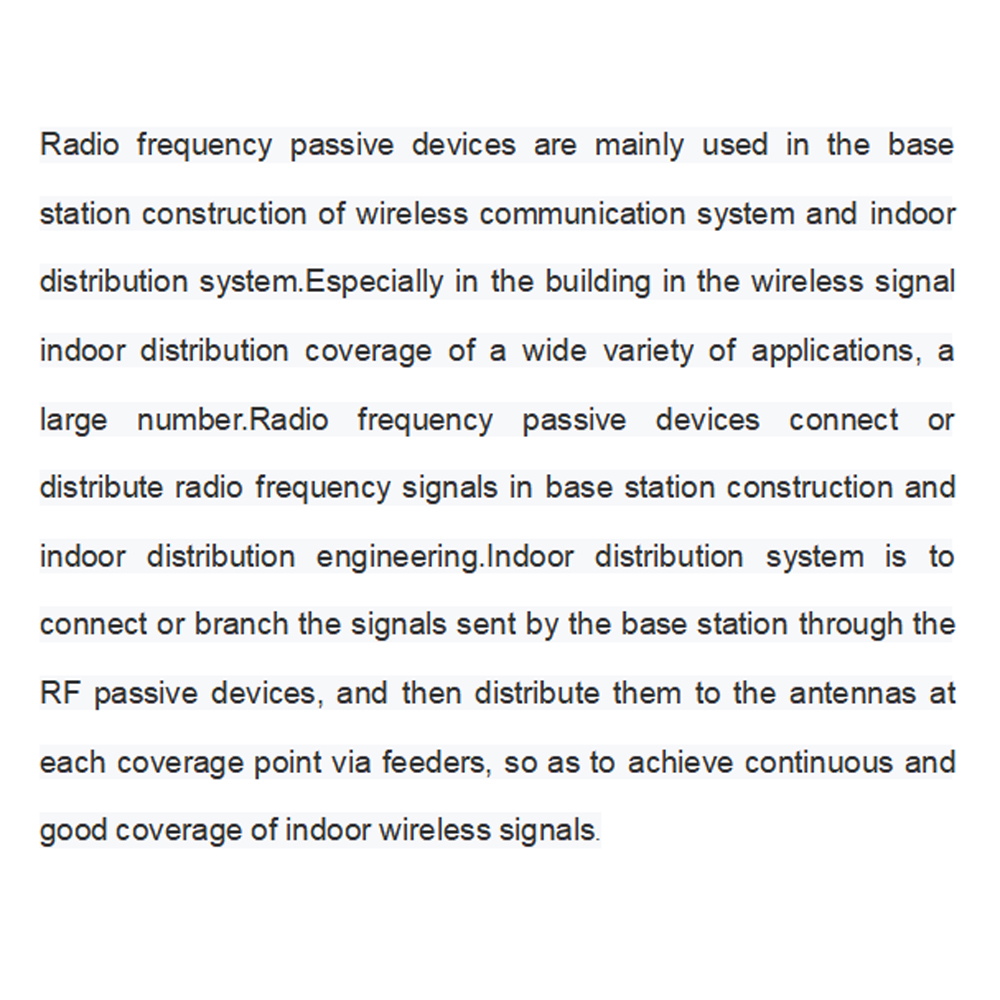 Radio frequency passive devices are mainly used in the base station construction of wireless communication system and indoor distribution system.Especially in the building in the wireless signal indoor distribution coverage of a wide variety of applications, a large number.Radio frequency passive devices connect or distribute radio frequency signals in base station construction and indoor distribution engineering.Indoor distribution system is to connect or branch the signals sent by the base station through the RF passive devices, and then distribute them to the antennas at each coverage point via feeders, so as to achieve continuous and good coverage of indoor wireless signals.